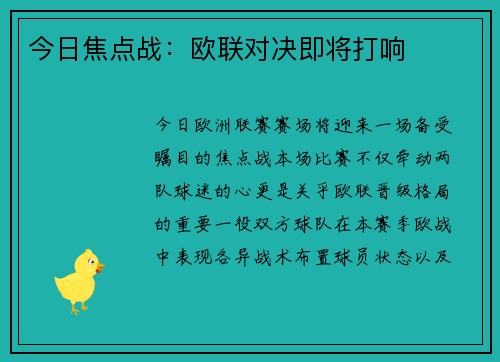 今日焦点战：欧联对决即将打响

今日欧洲联赛赛场将迎来一场备受瞩目的焦点战本场比赛不仅牵动两队球迷的心更是关乎欧联晋级格局的重要一役双方球队在本赛季欧战中表现各异战术布置球员状态以及